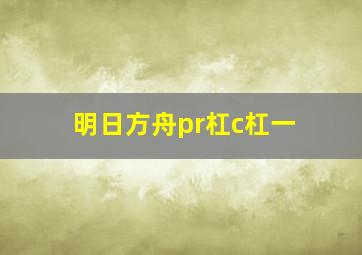 明日方舟pr杠c杠一